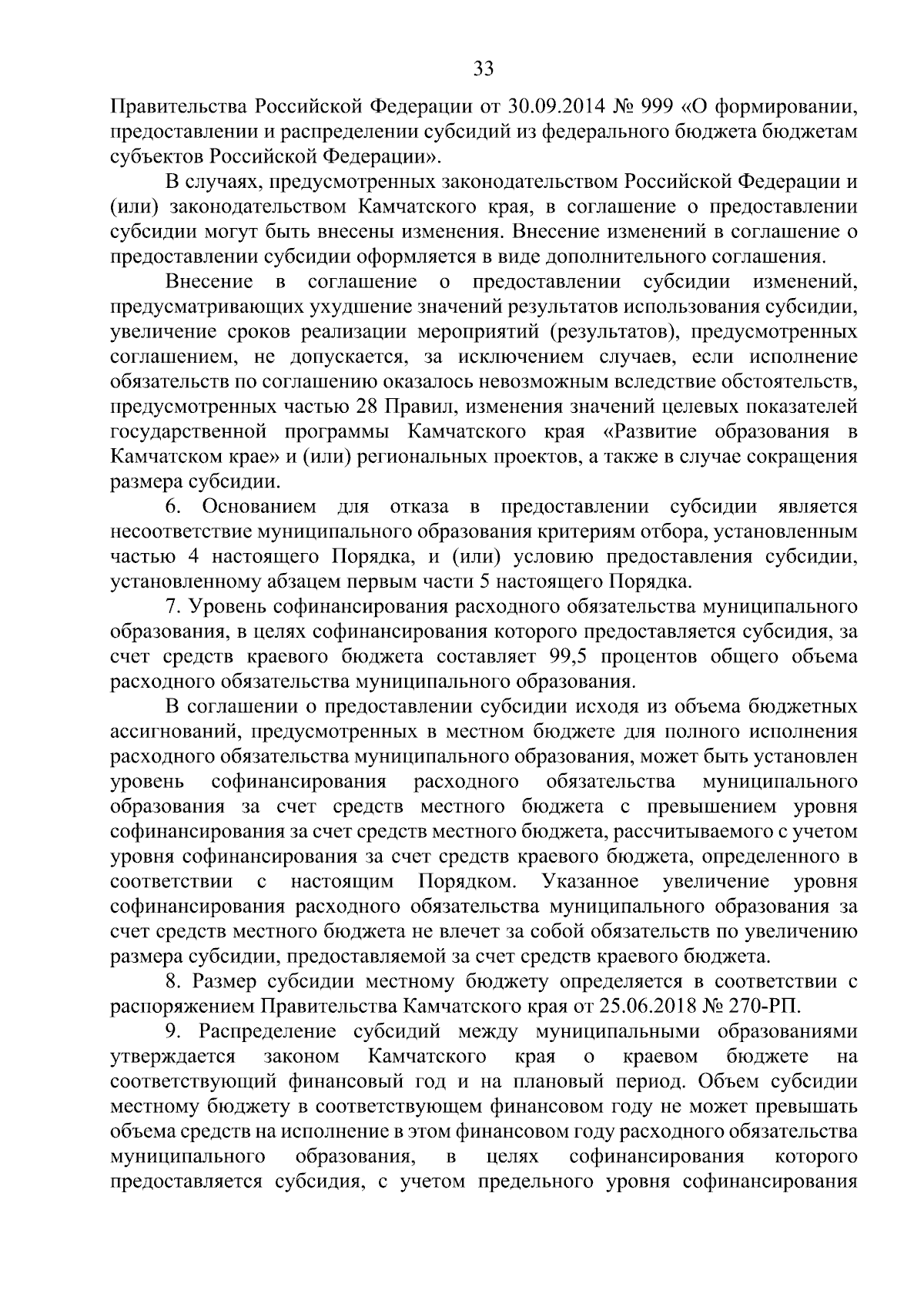 33

Правительства Российской Федерации от 30.09.2014 № 999 «О формировании, предоставлении и распределении субсидий из федерального бюджета бюджетам субъектов Российской Федерации».

В случаях, предусмотренных законодательством Российской Федерации и (или) законодательством Камчатского края, в соглашение о предоставлении субсидии могут быть внесены изменения. Внесение изменений в соглашение о предоставлении субсидии оформляется в виде дополнительного соглашения.

Внесение в соглашение о предоставлении субсидии изменений, предусматривающих ухудшение значений результатов использования субсидии, увеличение сроков реализации мероприятий (результатов), предусмотренных соглашением, не допускается, за исключением случаев, если исполнение обязательств по соглашению оказалось невозможным вследствие обстоятельств, предусмотренных частью 28 Правил, изменения значений целевых показателей государственной программы Камчатского края «Развитие образования в Камчатском крае» и (или) региональных проектов, а также в случае сокращения размера субсидии.

6. Основанием для отказа в предоставлении субсидии является несоответствие муниципального образования критериям отбора, установленным частью 4 настоящего Порядка, и (или) условию предоставления субсидии, установленному абзацем первым части 5 настоящего Порядка.

7. Уровень софинансирования расходного обязательства муниципального образования, в целях софинансирования которого предоставляется субсидия, за счет средств краевого бюджета составляет 99,5 процентов общего объема расходного обязательства муниципального образования.

В соглашении о предоставлении субсидии исходя из объема бюджетных ассигнований, предусмотренных в местном бюджете для полного исполнения расходного обязательства муниципального образования, может быть установлен уровень софинансирования расходного обязательства муниципального образования за счет средств местного бюджета с превышением уровня софинансирования за счет средств местного бюджета, рассчитываемого с учетом уровня софинансирования за счет средств краевого бюджета, определенного в соответствии с настоящим Порядком. Указанное увеличение уровня софинансирования расходного обязательства муниципального образования за счет средств местного бюджета не влечет за собой обязательств по увеличению размера субсидии, предоставляемой за счет средств краевого бюджета.

8. Размер субсидии местному бюджету определяется в соответствии с распоряжением Правительства Камчатского края от 25.06.2018 № 270-РП.

9. Распределение субсидий между муниципальными образованиями утверждается законом Камчатского края о краевом бюджете на соответствующий финансовый год и на плановый период. Объем субсидии местному бюджету в соответствующем финансовом году не может превышать объема средств на исполнение в этом финансовом году расходного обязательства муниципального образования, в целях софинансирования которого предоставляется субсидия, с учетом предельного уровня софинансирования